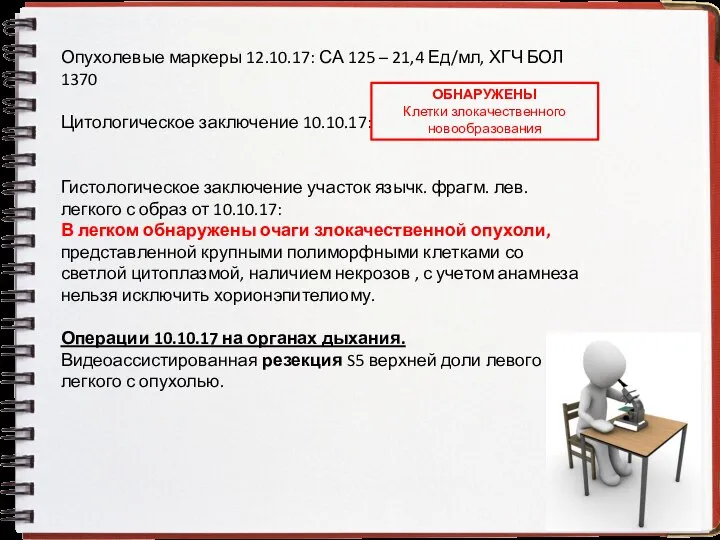 Опухолевые маркеры 12.10.17: СА 125 – 21,4 Ед/мл, ХГЧ БОЛ 1370

Цитологическое заключение 10.10.17:

ОБНАРУЖЕНЫ
Клетки злокачественного новообразования

Гистологическое заключение участок язычк. фрагм. лев. легкого с образ от 10.10.17:
В легком обнаружены очаги злокачественной опухоли, представленной крупными полиморфными клетками со светлой цитоплазмой, наличием некрозов , с учетом анамнеза нельзя исключить хорионэпителиому.

Операции 10.10.17 на органах дыхания.
Видеоассистированная резекция S5 верхней доли левого легкого с опухолью.